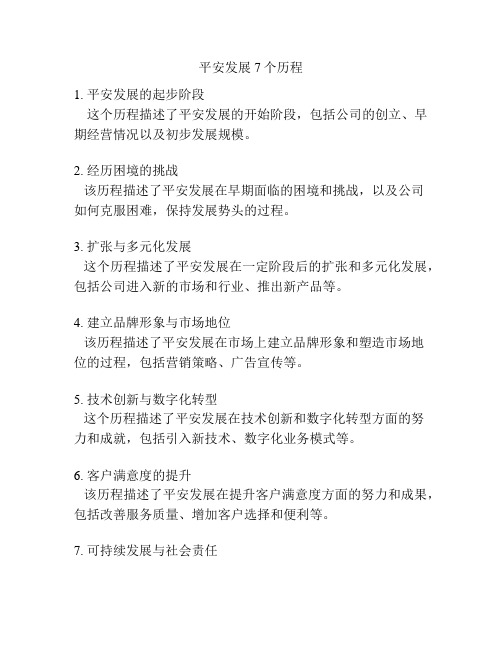 平安发展 7 个历程

1. 平安发展的起步阶段
这个历程描述了平安发展的开始阶段，包括公司的创立、早期经营情况以及初步发展规模。

2. 经历困境的挑战
该历程描述了平安发展在早期面临的困境和挑战，以及公司如何克服困难，保持发展势头的过程。

3. 扩张与多元化发展
这个历程描述了平安发展在一定阶段后的扩张和多元化发展，包括公司进入新的市场和行业、推出新产品等。

4. 建立品牌形象与市场地位
该历程描述了平安发展在市场上建立品牌形象和塑造市场地位的过程，包括营销策略、广告宣传等。

5. 技术创新与数字化转型
这个历程描述了平安发展在技术创新和数字化转型方面的努力和成就，包括引入新技术、数字化业务模式等。

6. 客户满意度的提升
该历程描述了平安发展在提升客户满意度方面的努力和成果，包括改善服务质量、增加客户选择和便利等。

7. 可持续发展与社会责任